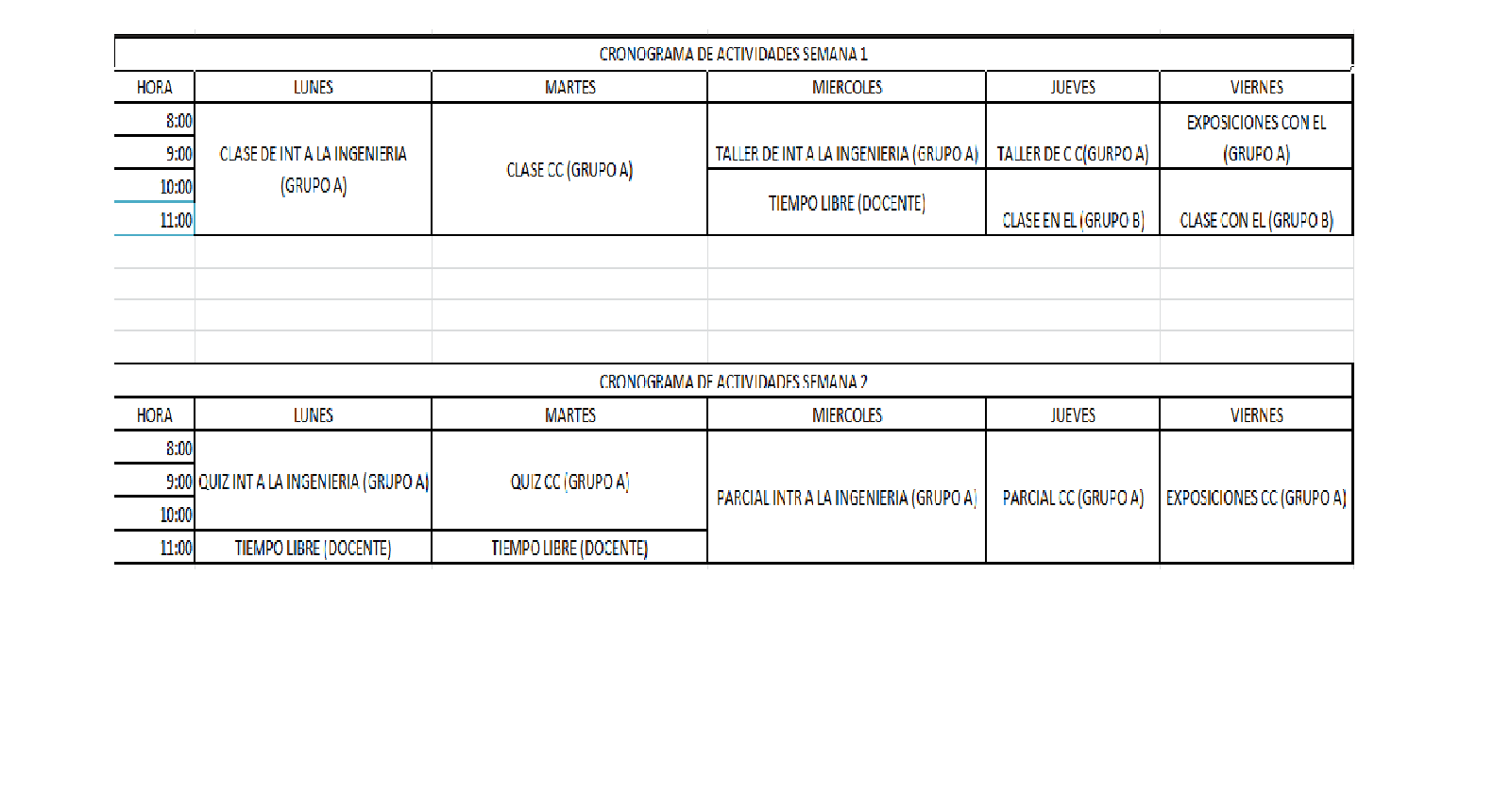 CRONOGRAMA DE ACTIVIDADES SEMANA 1

| HORA | LUNES | MARTES | MIERCOLES | JUEVES | VIERNES |
|---|---|---|---|---|---|
| 8:00 | CLASE DE INT A LA INGENIERIA (GRUPO A) | CLASE CC (GRUPO A) | TALLER DE INT A LA INGENIERIA (GRUPO A) | TALLER DE C C(GURPO A) | EXPOSICIONES CON EL (GRUPO A) |
| 9:00 | | | | | |
| 10:00 | | | TIEMPO LIBRE (DOCENTE) | CLASE EN EL (GRUPO B) | CLASE CON EL (GRUPO B) |
| 11:00 | | | | | |

CRONOGRAMA DE ACTIVIDADES SEMANA 2

| HORA | LUNES | MARTES | MIERCOLES | JUEVES | VIERNES |
|---|---|---|---|---|---|
| 8:00 | QUIZ INT A LA INGENIERIA (GRUPO A) | QUIZ CC (GRUPO A) | PARCIAL INTR A LA INGENIERIA (GRUPO A) | PARCIAL CC (GRUPO A) | EXPOSICIONES CC (GRUPO A) |
| 9:00 | | | | | |
| 10:00 | | | | | |
| 11:00 | TIEMPO LIBRE (DOCENTE) | TIEMPO LIBRE (DOCENTE) | | | |